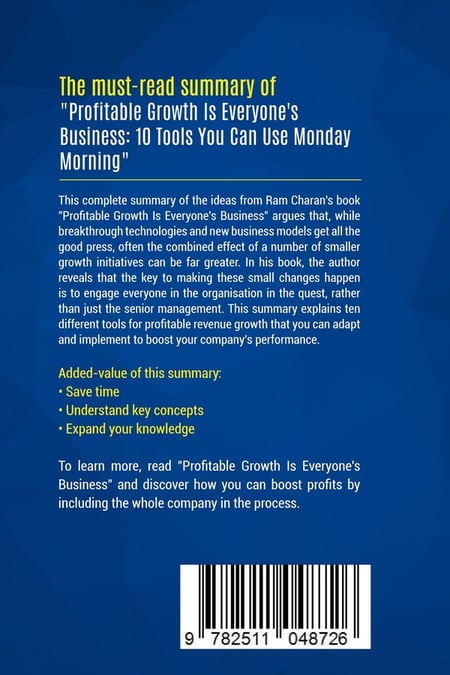 The must-read summary of
"Profitable Growth Is Everyone's Business: 10 Tools You Can Use Monday Morning"

This complete summary of the ideas from Ram Charan's book "Profitable Growth Is Everyone's Business" argues that, while breakthrough technologies and new business models get all the good press, often the combined effect of a number of smaller growth initiatives can be far greater. In his book, the author reveals that the key to making these small changes happen is to engage everyone in the organisation in the quest, rather than just the senior management. This summary explains ten different tools for profitable revenue growth that you can adapt and implement to boost your company's performance.

Added-value of this summary:
• Save time
• Understand key concepts
• Expand your knowledge

To learn more, read "Profitable Growth Is Everyone's Business" and discover how you can boost profits by including the whole company in the process.

9 782511 048726